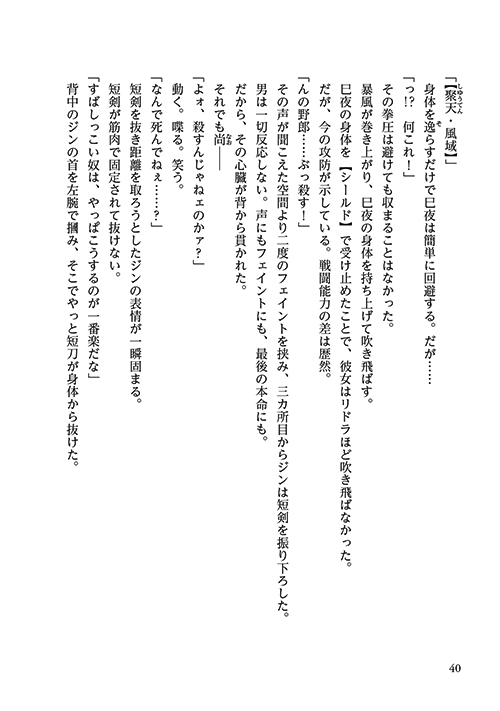 「【聚天・風域】」

身体を逸らすだけで巳夜は簡単に回避する。だが……

「っ!?　何これ！」

その拳圧は避けても収まることはなかった。

暴風が巻き上がり、巳夜の身体を持ち上げて吹き飛ばす。

巳夜の身体を【シールド】で受け止めたことで、彼女はリドラほど吹き飛ばなかった。

だが、今の攻防が示している。戦闘能力の差は歴然。

「んの野郎……ぶっ殺す！」

その声が聞こえた空間より二度のフェイントを挟み、三カ所目からジンは短剣を振り下ろした。

男は一切反応しない。声にもフェイントにも、最後の本命にも。

だから、その心臓が背から貫かれた。

それでも尚――

「よォ、殺すんじゃねェのかァ？」

動く。喋る。笑う。

「なんで死んでねぇ……？」

短剣を抜き距離を取ろうとしたジンの表情が一瞬固まる。

短剣が筋肉で固定されて抜けない。

「すばしっこい奴は、やっぱこうするのが一番楽だな」

背中のジンの首を左腕で掴み、そこでやっと短刀が身体から抜けた。

40